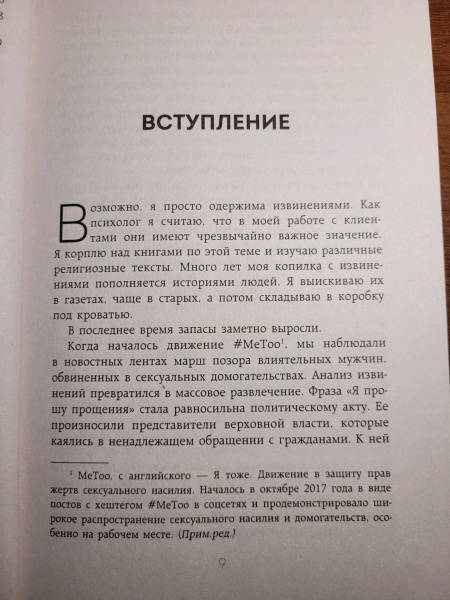 ВСТУПЛЕНИЕ

Возможно, я просто одержима извинениями. Как психолог я считаю, что в моей работе с клиентами они имеют чрезвычайно важное значение. Я корплю над книгами по этой теме и изучаю различные религиозные тексты. Много лет моя копилка с извинениями пополняется историями людей. Я выискиваю их в газетах, чаще в старых, а потом складываю в коробку под кроватью.

В последнее время запасы заметно выросли.

Когда началось движение #MeToo$^1$, мы наблюдали в новостных лентах марш позора влиятельных мужчин, обвиненных в сексуальных домогательствах. Анализ извинений превратился в массовое развлечение. Фраза «Я прошу прощения» стала равносильна политическому акту. Ее произносили представители верховной власти, которые каялись в ненадлежащем обращении с гражданами. К ней

$^1$ MeToo, с английского — Я тоже. Движение в защиту прав жертв сексуального насилия. Началось в октябре 2017 года в виде постов с хештегом #MeToo в соцсетях и продемонстрировало широкое распространение сексуального насилия и домогательств, особенно на рабочем месте. (Прим.ред.)

9